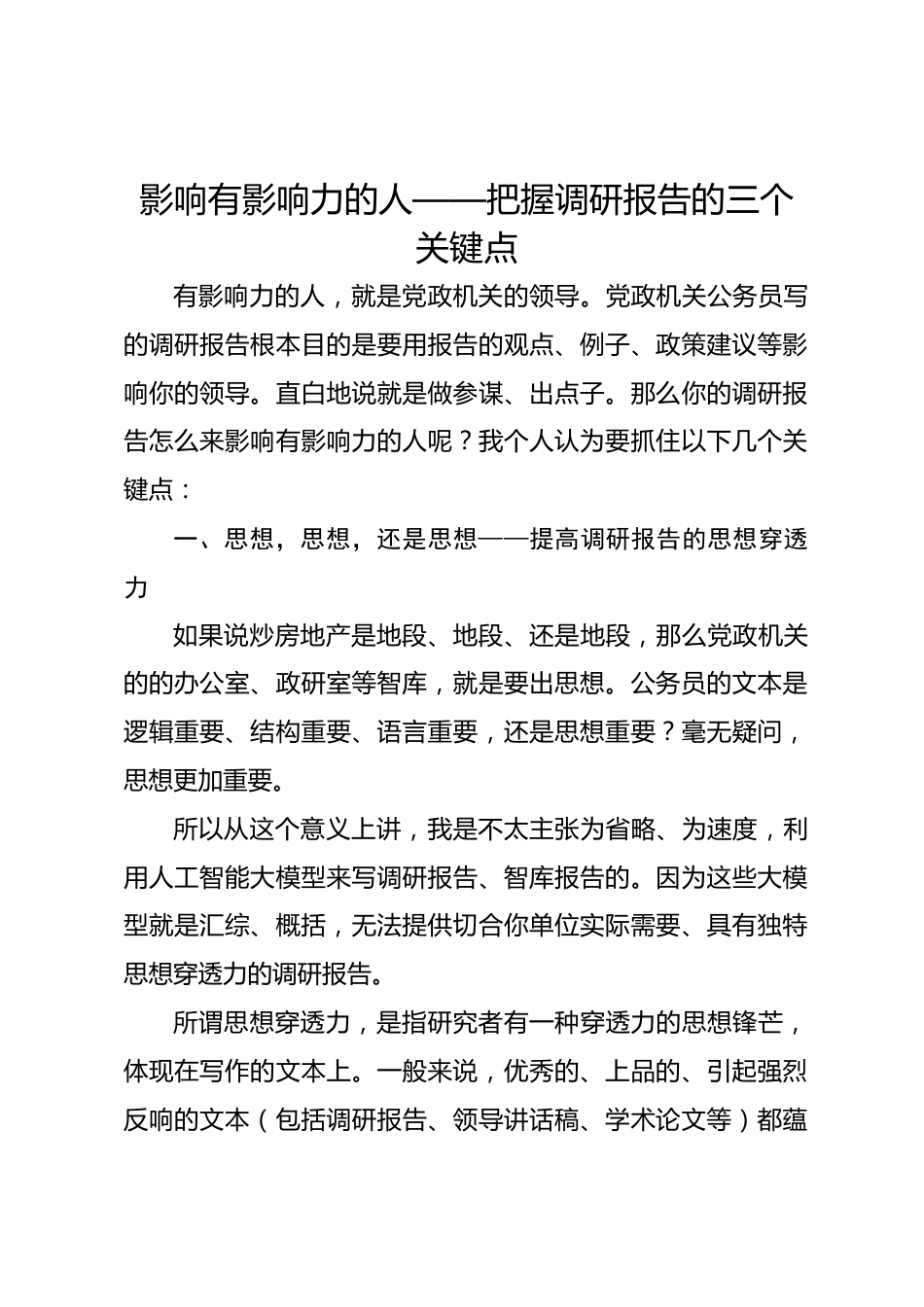 影响有影响力的人——把握调研报告的三个关键点

有影响力的人，就是党政机关的领导。党政机关公务员写的调研报告根本目的是要用报告的观点、例子、政策建议等影响你的领导。直白地说就是做参谋、出点子。那么你的调研报告怎么来影响有影响力的人呢？我个人认为要抓住以下几个关键点：

一、思想，思想，还是思想——提高调研报告的思想穿透力

如果说炒房地产是地段、地段、还是地段，那么党政机关的的办公室、政研室等智库，就是要出思想。公务员的文本是逻辑重要、结构重要、语言重要，还是思想重要？毫无疑问，思想更加重要。

所以从这个意义上讲，我是不太主张为省略、为速度，利用人工智能大模型来写调研报告、智库报告的。因为这些大模型就是汇综、概括，无法提供切合你单位实际需要、具有独特思想穿透力的调研报告。

所谓思想穿透力，是指研究者有一种穿透力的思想锋芒，体现在写作的文本上。一般来说，优秀的、上品的、引起强烈反响的文本（包括调研报告、领导讲话稿、学术论文等）都蕴